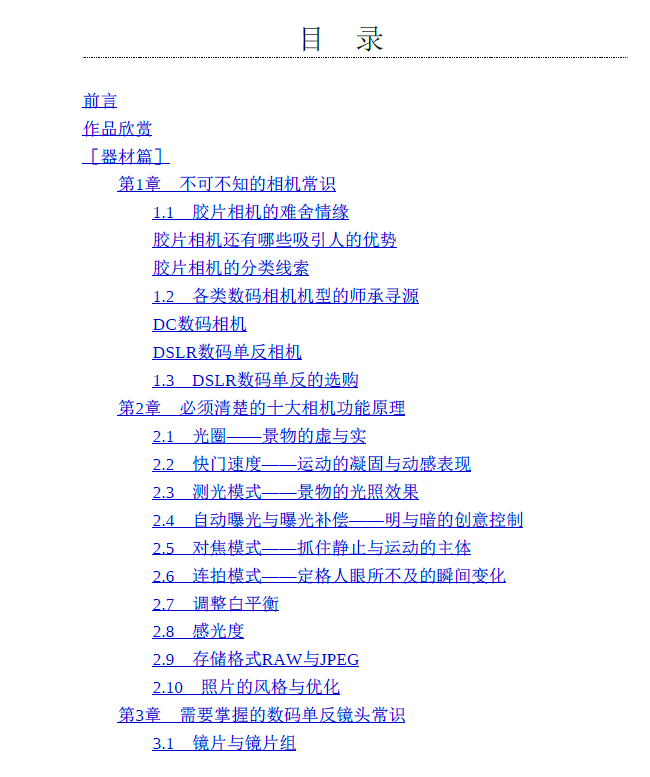 目　录

前言

作品欣赏

［器材篇］

第1章　不可不知的相机常识

1.1　胶片相机的难舍情缘

胶片相机还有哪些吸引人的优势

胶片相机的分类线索

1.2　各类数码相机机型的师承寻源

DC数码相机

DSLR数码单反相机

1.3　DSLR数码单反的选购

第2章　必须清楚的十大相机功能原理

2.1　光圈——景物的虚与实

2.2　快门速度——运动的凝固与动感表现

2.3　测光模式——景物的光照效果

2.4　自动曝光与曝光补偿——明与暗的创意控制

2.5　对焦模式——抓住静止与运动的主体

2.6　连拍模式——定格人眼所不及的瞬间变化

2.7　调整白平衡

2.8　感光度

2.9　存储格式RAW与JPEG

2.10　照片的风格与优化

第3章　需要掌握的数码单反镜头常识

3.1　镜片与镜片组